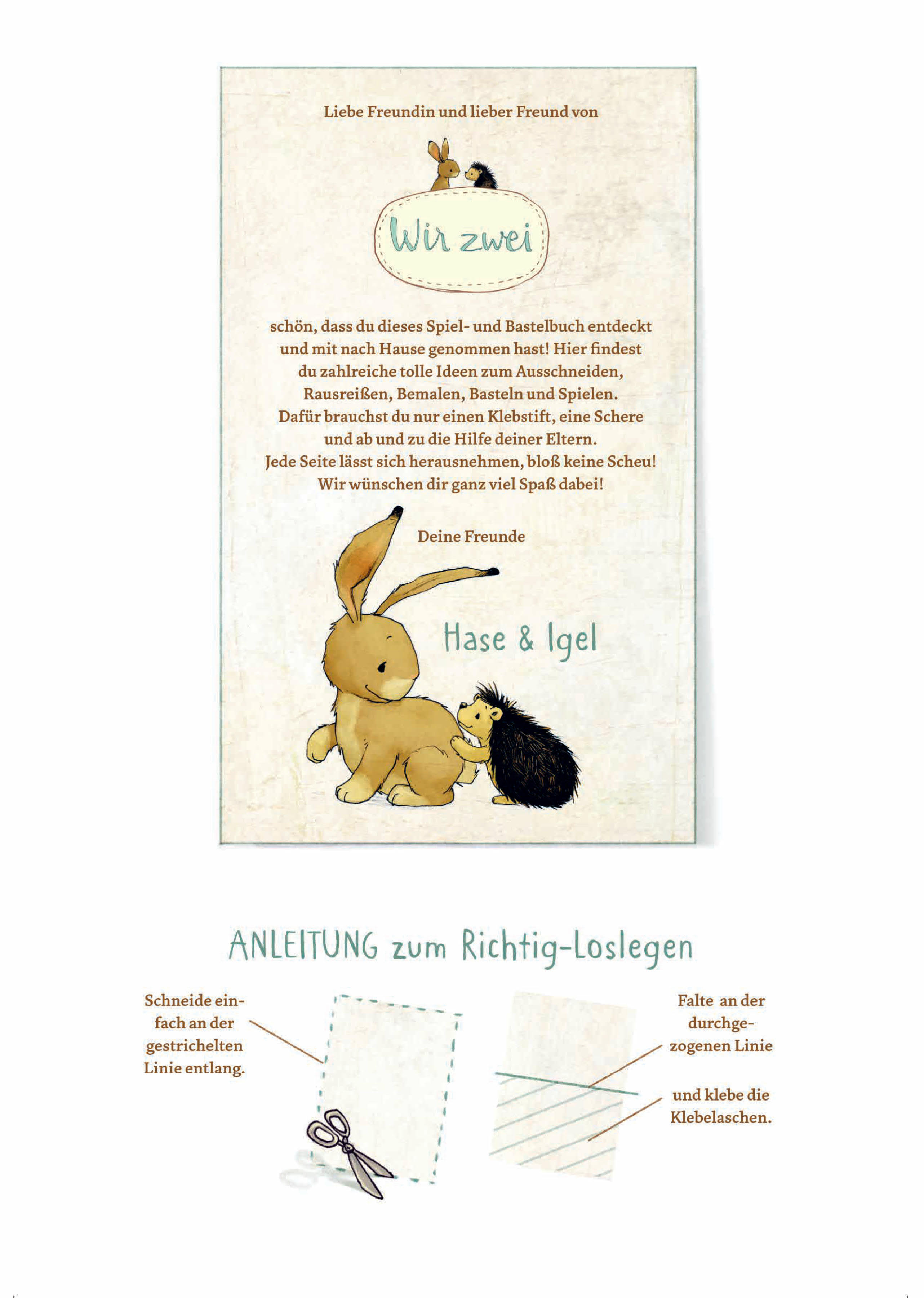 Liebe Freundin und lieber Freund von

Wir zwei

schön, dass du dieses Spiel- und Bastelbuch entdeckt und mit nach Hause genommen hast! Hier findest du zahlreiche tolle Ideen zum Ausschneiden, Rausreißen, Bemalen, Basteln und Spielen. Dafür brauchst du nur einen Klebstift, eine Schere und ab und zu die Hilfe deiner Eltern. Jede Seite lässt sich herausnehmen, bloß keine Scheu! Wir wünschen dir ganz viel Spaß dabei!

Deine Freunde

Hase & Igel

ANLEITUNG zum Richtig-Loslegen

Schneide einfach an der gestrichelten Linie entlang.

Falte an der durchgezogenen Linie

und klebe die Klebelaschen.